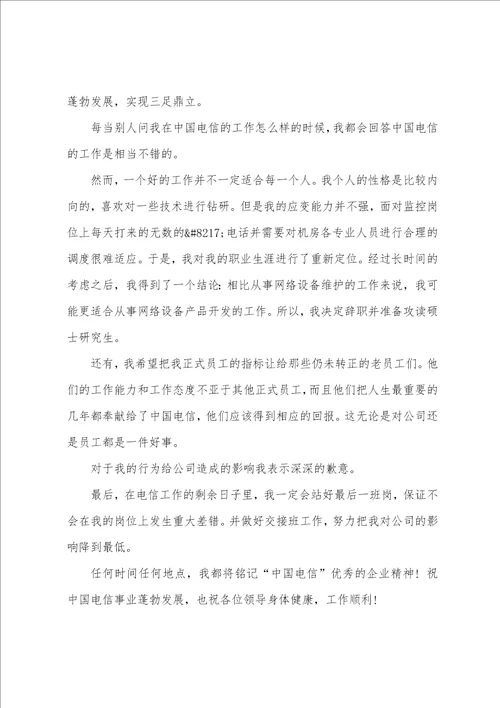 蓬勃发展，实现三足鼎立。

每当别人问我在中国电信的工作怎么样的时候，我都会回答中国电信的工作是相当不错的。

然而，一个好的工作并不一定适合每一个人。我个人的性格是比较内向的，喜欢对一些技术进行钻研。但是我的应变能力并不强，面对监控岗位上每天打来的无数的&#8217;电话并需要对机房各专业人员进行合理的调度很难适应。于是，我对我的职业生涯进行了重新定位。经过长时间的考虑之后，我得到了一个结论：相比从事网络设备维护的工作来说，我可能更适合从事网络设备产品开发的工作。所以，我决定辞职并准备攻读硕士研究生。

还有，我希望把我正式员工的指标让给那些仍未转正的老员工们。他们的工作能力和工作态度不亚于其他正式员工，而且他们把人生最重要的几年都奉献给了中国电信，他们应该得到相应的回报。这无论是对公司还是员工都是一件好事。

对于我的行为给公司造成的影响我表示深深的歉意。

最后，在电信工作的剩余日子里，我一定会站好最后一班岗，保证不会在我的岗位上发生重大差错。并做好交接班工作，努力把我对公司的影响降到最低。

任何时间任何地点，我都将铭记“中国电信”优秀的企业精神！祝中国电信事业蓬勃发展，也祝各位领导身体健康，工作顺利！